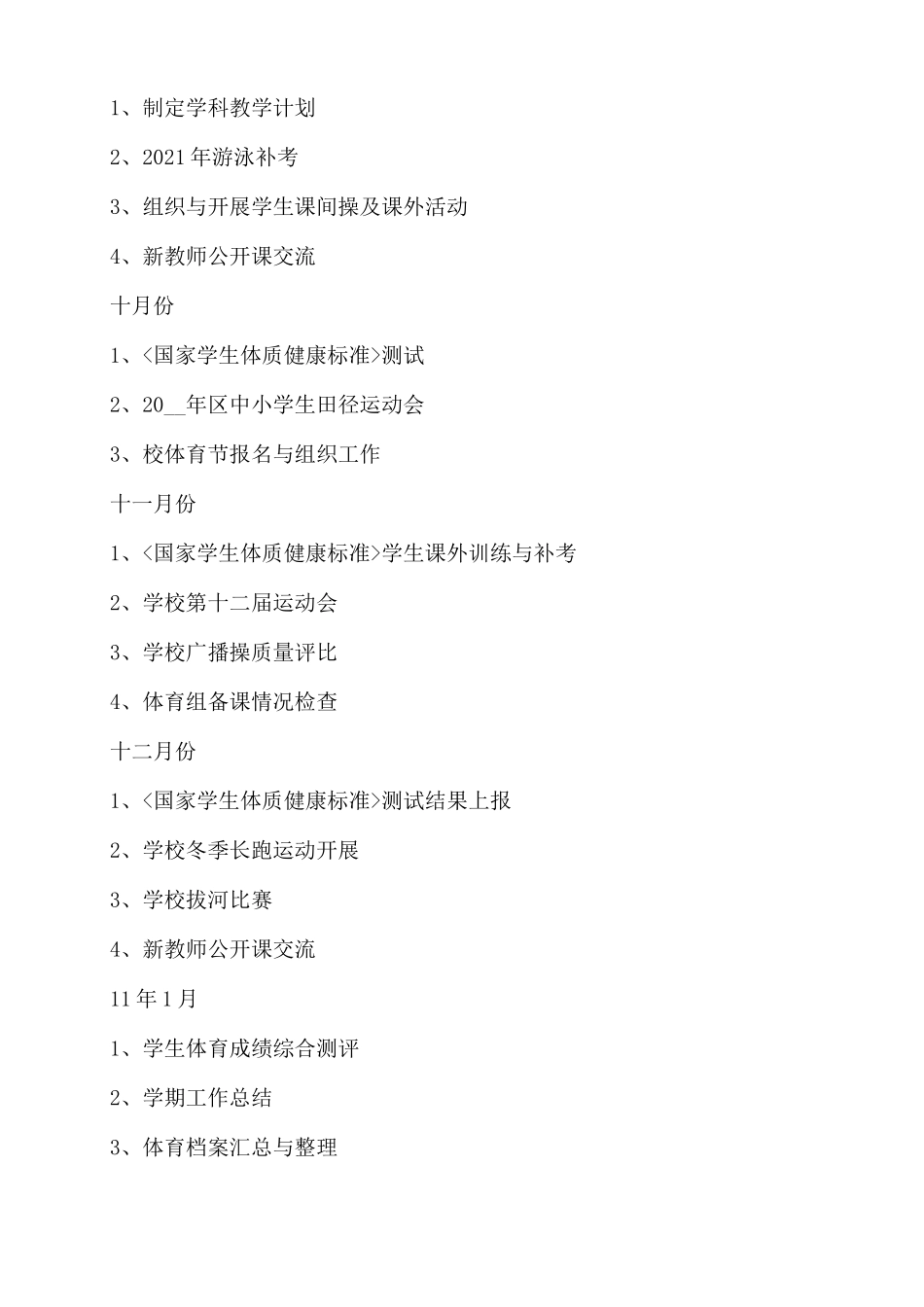 1、制定学科教学计划

2、2021年游泳补考

3、组织与开展学生课间操及课外活动

4、新教师公开课交流

十月份

1、<国家学生体质健康标准>测试

2、20__年区中小学生田径运动会

3、校体育节报名与组织工作

十一月份

1、<国家学生体质健康标准>学生课外训练与补考

2、学校第十二届运动会

3、学校广播操质量评比

4、体育组备课情况检查

十二月份

1、<国家学生体质健康标准>测试结果上报

2、学校冬季长跑运动开展

3、学校拔河比赛

4、新教师公开课交流

11年1月

1、学生体育成绩综合测评

2、学期工作总结

3、体育档案汇总与整理